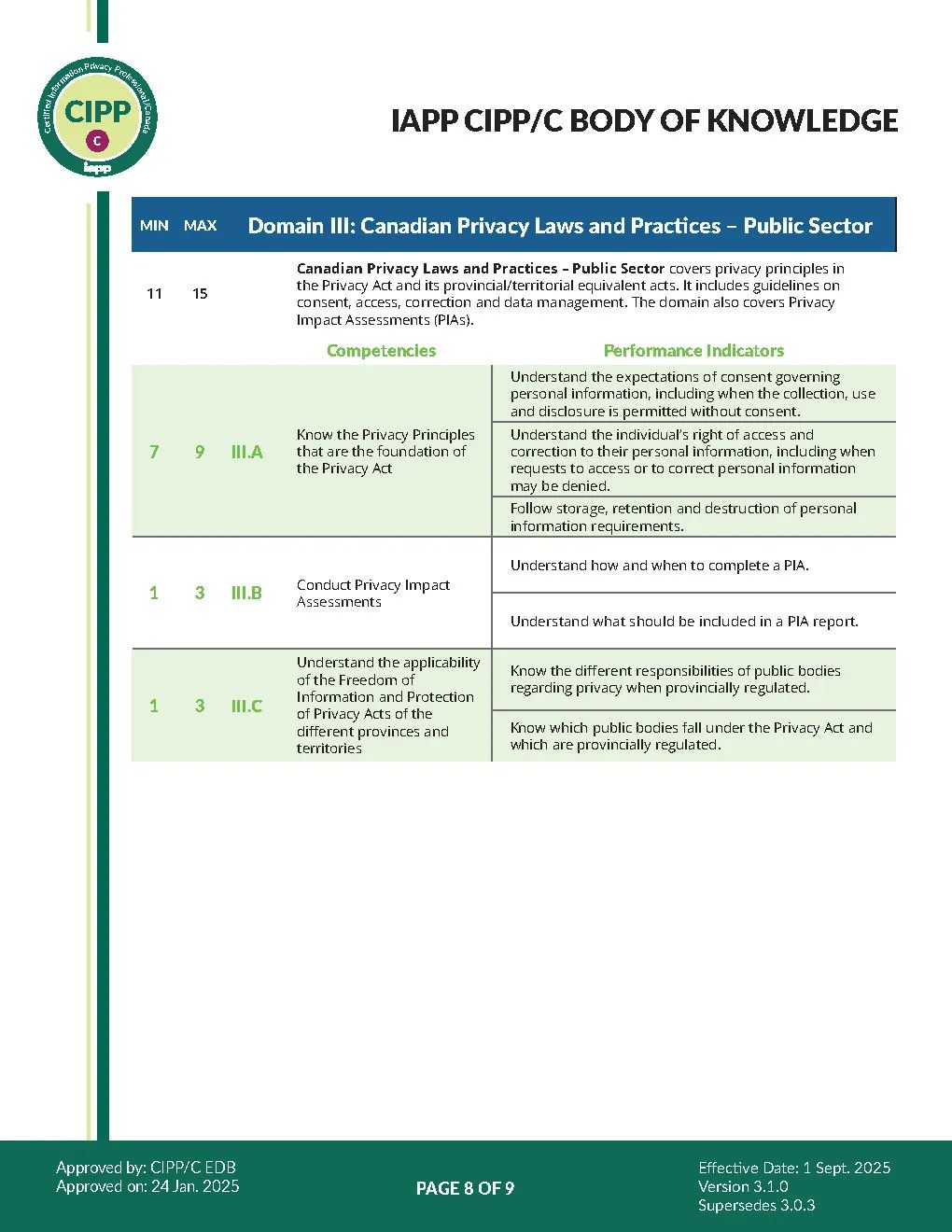 Certified Information Privacy Professional/Canada
CIPP
C
iapp

IAPP CIPP/C BODY OF KNOWLEDGE

| MIN | MAX | | Domain III: Canadian Privacy Laws and Practices – Public Sector | |
|---|---|---|---|---|
| 11 | 15 | | **Canadian Privacy Laws and Practices – Public Sector** covers privacy principles in the Privacy Act and its provincial/territorial equivalent acts. It includes guidelines on consent, access, correction and data management. The domain also covers Privacy Impact Assessments (PIAs). | |
| | | | Competencies | Performance Indicators |
| 7 | 9 | III.A | Know the Privacy Principles that are the foundation of the Privacy Act | Understand the expectations of consent governing personal information, including when the collection, use and disclosure is permitted without consent. |
| | | | | Understand the individual's right of access and correction to their personal information, including when requests to access or to correct personal information may be denied. |
| | | | | Follow storage, retention and destruction of personal information requirements. |
| 1 | 3 | III.B | Conduct Privacy Impact Assessments | Understand how and when to complete a PIA. |
| | | | | Understand what should be included in a PIA report. |
| 1 | 3 | III.C | Understand the applicability of the Freedom of Information and Protection of Privacy Acts of the different provinces and territories | Know the different responsibilities of public bodies regarding privacy when provincially regulated. |
| | | | | Know which public bodies fall under the Privacy Act and which are provincially regulated. |

Approved by: CIPP/C EDB
Approved on: 24 Jan. 2025

PAGE 8 OF 9

Effective Date: 1 Sept. 2025
Version 3.1.0
Supersedes 3.0.3